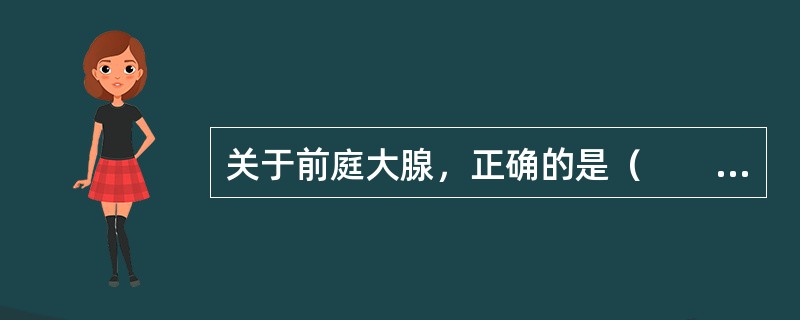 关于前庭大腺，正确的是（ ...